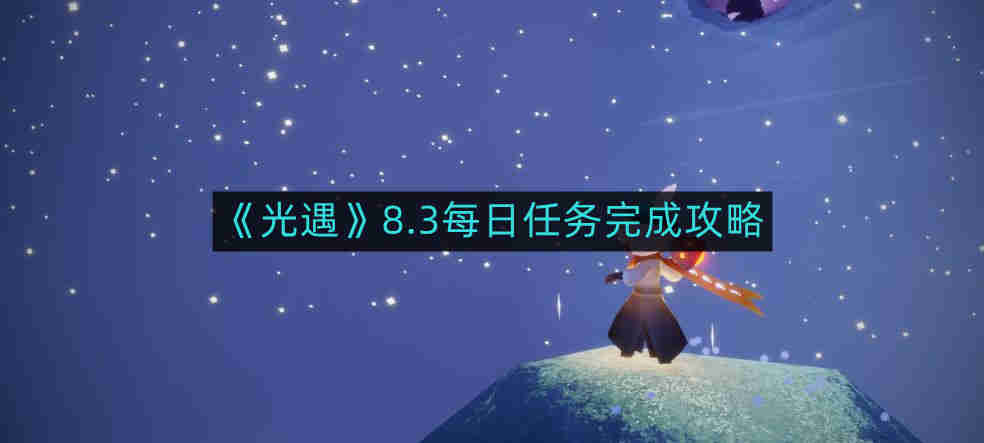 《光遇》8.3每日任务完成攻略